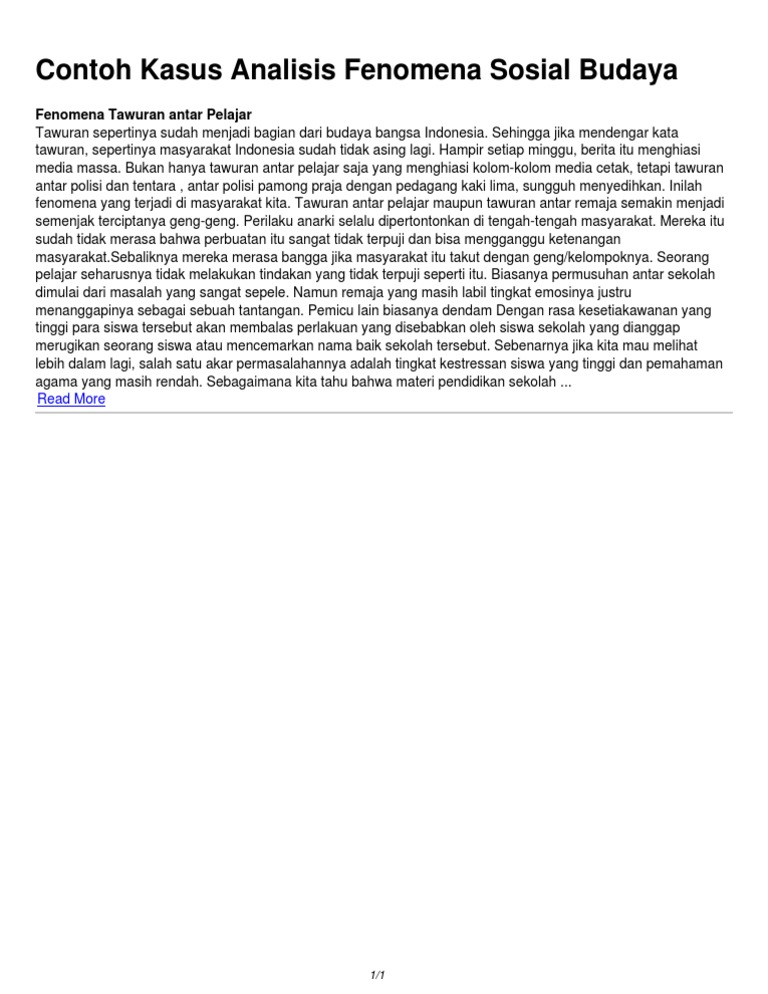 Contoh Kasus Analisis Fenomena Sosial Budaya

Fenomena Tawuran antar Pelajar
Tawuran sepertinya sudah menjadi bagian dari budaya bangsa Indonesia. Sehingga jika mendengar kata tawuran, sepertinya masyarakat Indonesia sudah tidak asing lagi. Hampir setiap minggu, berita itu menghiasi media massa. Bukan hanya tawuran antar pelajar saja yang menghiasi kolom-kolom media cetak, tetapi tawuran antar polisi dan tentara , antar polisi pamong praja dengan pedagang kaki lima, sungguh menyedihkan. Inilah fenomena yang terjadi di masyarakat kita. Tawuran antar pelajar maupun tawuran antar remaja semakin menjadi semenjak terciptanya geng-geng. Perilaku anarki selalu dipertontonkan di tengah-tengah masyarakat. Mereka itu sudah tidak merasa bahwa perbuatan itu sangat tidak terpuji dan bisa mengganggu ketenangan masyarakat.Sebaliknya mereka merasa bangga jika masyarakat itu takut dengan geng/kelompoknya. Seorang pelajar seharusnya tidak melakukan tindakan yang tidak terpuji seperti itu. Biasanya permusuhan antar sekolah dimulai dari masalah yang sangat sepele. Namun remaja yang masih labil tingkat emosinya justru menanggapinya sebagai sebuah tantangan. Pemicu lain biasanya dendam Dengan rasa kesetiakawanan yang tinggi para siswa tersebut akan membalas perlakuan yang disebabkan oleh siswa sekolah yang dianggap merugikan seorang siswa atau mencemarkan nama baik sekolah tersebut. Sebenarnya jika kita mau melihat lebih dalam lagi, salah satu akar permasalahannya adalah tingkat kestressan siswa yang tinggi dan pemahaman agama yang masih rendah. Sebagaimana kita tahu bahwa materi pendidikan sekolah ...
Read More

1/1